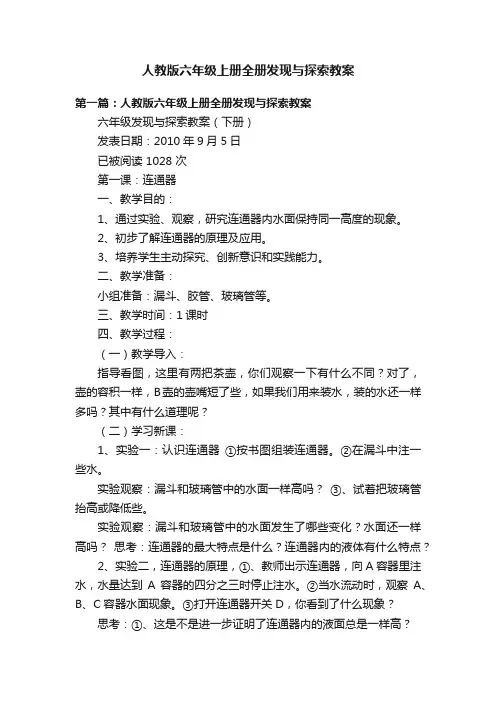 人教版六年级上册全册发现与探索教案

第一篇：人教版六年级上册全册发现与探索教案

六年级发现与探索教案（下册）

发表日期：2010 年 9 月 5 日

已被阅读 1028 次

第一课：连通器

一、教学目的：

1、通过实验、观察，研究连通器内水面保持同一高度的现象。

2、初步了解连通器的原理及应用。

3、培养学生主动探究、创新意识和实践能力。

二、教学准备：

小组准备：漏斗、胶管、玻璃管等。

三、教学时间：1 课时

四、教学过程：

（一）教学导入：

指导看图，这里有两把茶壶，你们观察一下有什么不同？对了，壶的容积一样，B壶的壶嘴短了些，如果我们用来装水，装的水还一样多吗？其中有什么道理呢？

（二）学习新课：

1、实验一：认识连通器 ①按书图组装连通器。②在漏斗中注一些水。

实验观察：漏斗和玻璃管中的水面一样高吗？ ③、试着把玻璃管抬高或降低些。

实验观察：漏斗和玻璃管中的水面发生了哪些变化？水面还一样高吗？ 思考：连通器的最大特点是什么？连通器内的液体有什么特点？

2、实验二，连通器的原理，①、教师出示连通器，向 A 容器里注水，水量达到 A 容器的四分之三时停止注水。②当水流动时，观察 A、B、C 容器水面现象。③打开连通器开关 D，你看到了什么现象？

思考：①、这是不是进一步证明了连通器内的液面总是一样高？